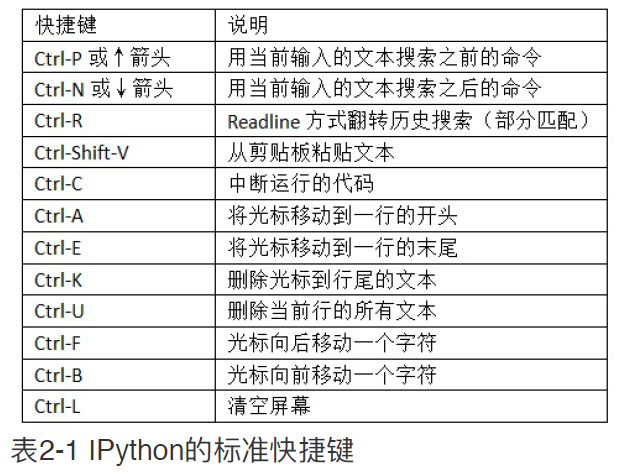 | 快捷键 | 说明 |
|---|---|
| Ctrl-P 或↑箭头 | 用当前输入的文本搜索之前的命令 |
| Ctrl-N 或↓箭头 | 用当前输入的文本搜索之后的命令 |
| Ctrl-R | Readline 方式翻转历史搜索（部分匹配） |
| Ctrl-Shift-V | 从剪贴板粘贴文本 |
| Ctrl-C | 中断运行的代码 |
| Ctrl-A | 将光标移动到一行的开头 |
| Ctrl-E | 将光标移动到一行的末尾 |
| Ctrl-K | 删除光标到行尾的文本 |
| Ctrl-U | 删除当前行的所有文本 |
| Ctrl-F | 光标向后移动一个字符 |
| Ctrl-B | 光标向前移动一个字符 |
| Ctrl-L | 清空屏幕 |

表2-1 IPython的标准快捷键